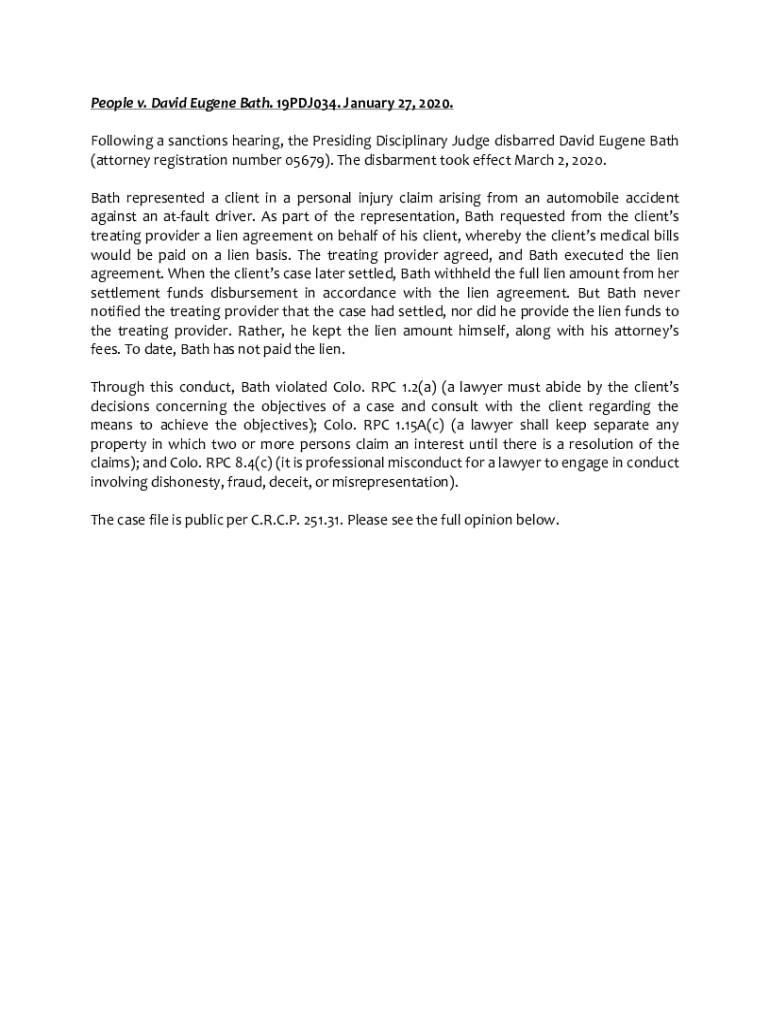 People v. David Eugene Bath. 19PDJ034. January 27, 2020.

Following a sanctions hearing, the Presiding Disciplinary Judge disbarred David Eugene Bath (attorney registration number 05679). The disbarment took effect March 2, 2020.

Bath represented a client in a personal injury claim arising from an automobile accident against an at-fault driver. As part of the representation, Bath requested from the client's treating provider a lien agreement on behalf of his client, whereby the client's medical bills would be paid on a lien basis. The treating provider agreed, and Bath executed the lien agreement. When the client's case later settled, Bath withheld the full lien amount from her settlement funds disbursement in accordance with the lien agreement. But Bath never notified the treating provider that the case had settled, nor did he provide the lien funds to the treating provider. Rather, he kept the lien amount himself, along with his attorney's fees. To date, Bath has not paid the lien.

Through this conduct, Bath violated Colo. RPC 1.2(a) (a lawyer must abide by the client's decisions concerning the objectives of a case and consult with the client regarding the means to achieve the objectives); Colo. RPC 1.15A(c) (a lawyer shall keep separate any property in which two or more persons claim an interest until there is a resolution of the claims); and Colo. RPC 8.4(c) (it is professional misconduct for a lawyer to engage in conduct involving dishonesty, fraud, deceit, or misrepresentation).

The case file is public per C.R.C.P. 251.31. Please see the full opinion below.